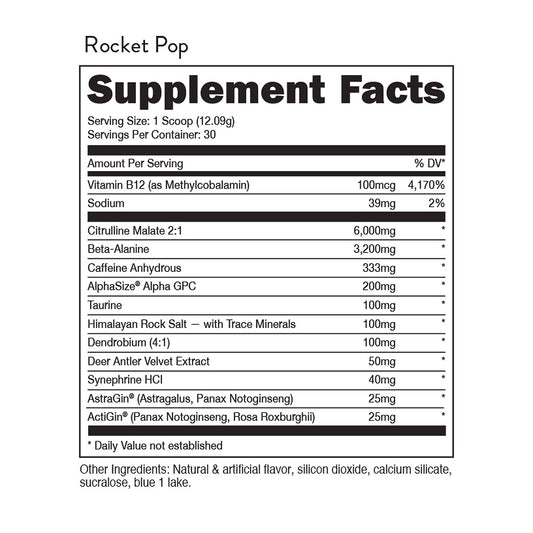 Rocket Pop

Supplement Facts

Serving Size: 1 Scoop (12.09g)
Servings Per Container: 30

| Amount Per Serving | | % DV* |
|---|---|---|
| Vitamin B12 (as Methylcobalamin) | 100mcg | 4,170% |
| Sodium | 39mg | 2% |
| Citrulline Malate 2:1 | 6,000mg | * |
| Beta-Alanine | 3,200mg | * |
| Caffeine Anhydrous | 333mg | * |
| AlphaSize® Alpha GPC | 200mg | * |
| Taurine | 100mg | * |
| Himalayan Rock Salt — with Trace Minerals | 100mg | * |
| Dendrobium (4:1) | 100mg | * |
| Deer Antler Velvet Extract | 50mg | * |
| Synephrine HCl | 40mg | * |
| AstraGin® (Astragalus, Panax Notoginseng) | 25mg | * |
| ActiGin® (Panax Notoginseng, Rosa Roxburghii) | 25mg | * |

* Daily Value not established

Other Ingredients: Natural & artificial flavor, silicon dioxide, calcium silicate, sucralose, blue 1 lake.